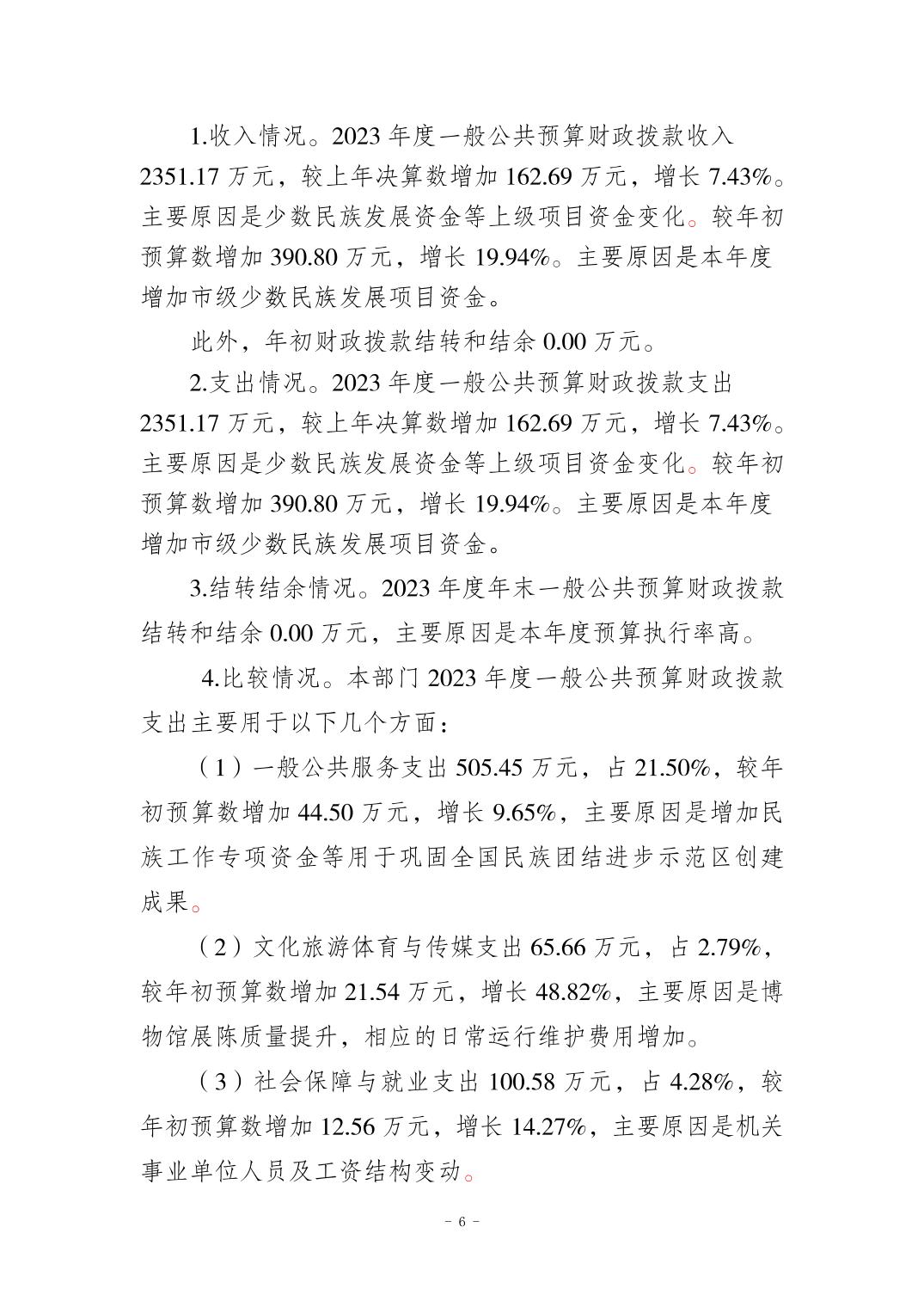 1.收入情况。2023年度一般公共预算财政拨款收入2351.17万元，较上年决算数增加162.69万元，增长7.43%。主要原因是少数民族发展资金等上级项目资金变化。较年初预算数增加390.80万元，增长19.94%。主要原因是本年度增加市级少数民族发展项目资金。

此外，年初财政拨款结转和结余0.00万元。

2.支出情况。2023年度一般公共预算财政拨款支出2351.17万元，较上年决算数增加162.69万元，增长7.43%。主要原因是少数民族发展资金等上级项目资金变化。较年初预算数增加390.80万元，增长19.94%。主要原因是本年度增加市级少数民族发展项目资金。

3.结转结余情况。2023年度年末一般公共预算财政拨款结转和结余0.00万元，主要原因是本年度预算执行率高。

4.比较情况。本部门2023年度一般公共预算财政拨款支出主要用于以下几个方面：

（1）一般公共服务支出505.45万元，占21.50%，较年初预算数增加44.50万元，增长9.65%，主要原因是增加民族工作专项资金等用于巩固全国民族团结进步示范区创建成果。

（2）文化旅游体育与传媒支出65.66万元，占2.79%，较年初预算数增加21.54万元，增长48.82%，主要原因是博物馆展陈质量提升，相应的日常运行维护费用增加。

（3）社会保障与就业支出100.58万元，占4.28%，较年初预算数增加12.56万元，增长14.27%，主要原因是机关事业单位人员及工资结构变动。

- 6 -